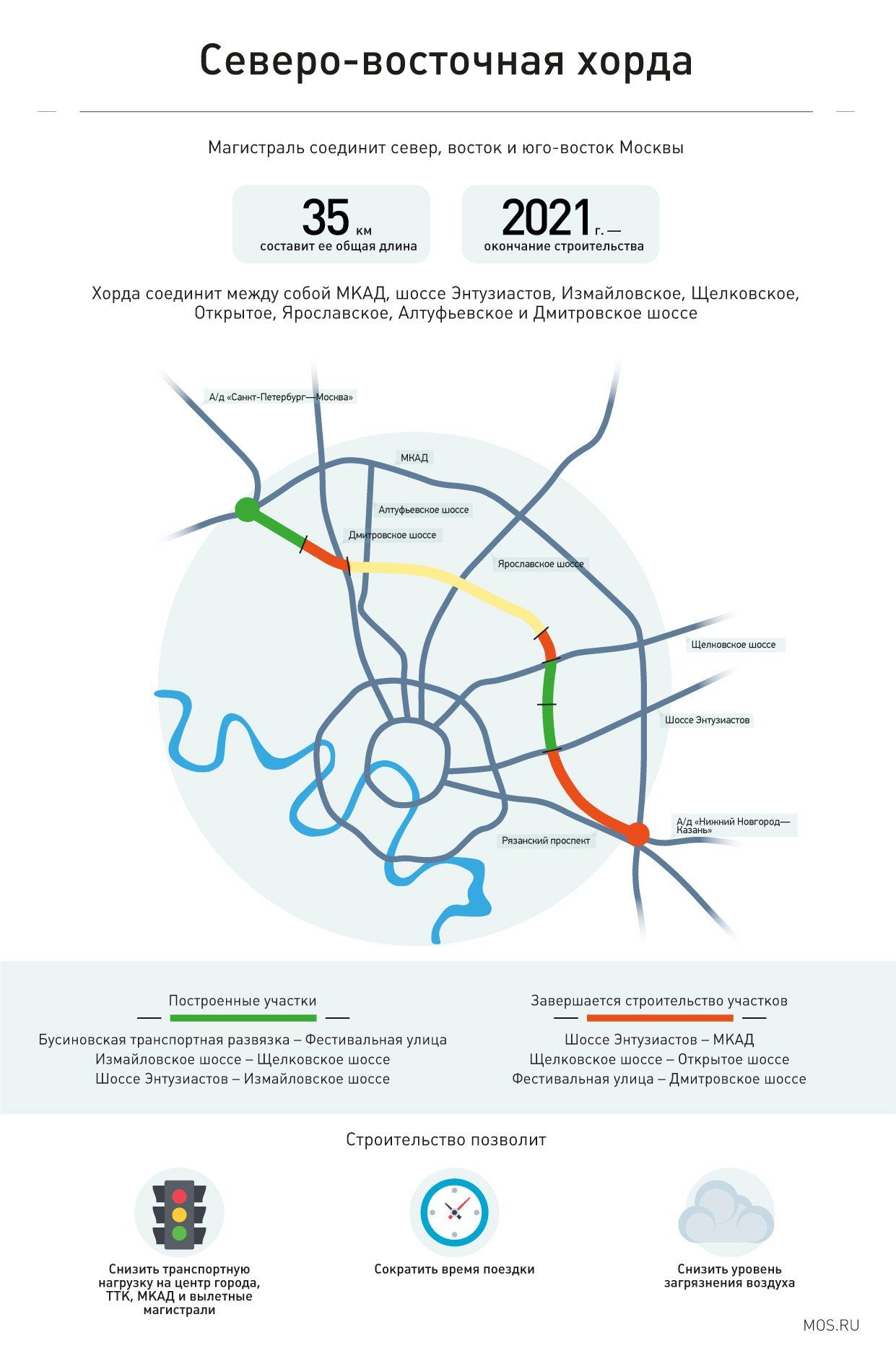 Северо-восточная хорда

Магистраль соединит север, восток и юго-восток Москвы

35 км
составит ее общая длина

2021 г. —
окончание строительства

Хорда соединит между собой МКАД, шоссе Энтузиастов, Измайловское, Щелковское, Открытое, Ярославское, Алтуфьевское и Дмитровское шоссе

А/д «Санкт-Петербург—Москва»
МКАД
Алтуфьевское шоссе
Дмитровское шоссе
Ярославское шоссе
Щелковское шоссе
Шоссе Энтузиастов
А/д «Нижний Новгород—Казань»
Рязанский проспект

Построенные участки

Бусиновская транспортная развязка – Фестивальная улица
Измайловское шоссе – Щелковское шоссе
Шоссе Энтузиастов – Измайловское шоссе

Завершается строительство участков

Шоссе Энтузиастов – МКАД
Щелковское шоссе – Открытое шоссе
Фестивальная улица – Дмитровское шоссе

Строительство позволит

Снизить транспортную нагрузку на центр города, ТТК, МКАД и вылетные магистрали

Сократить время поездки

Снизить уровень загрязнения воздуха

MOS.RU